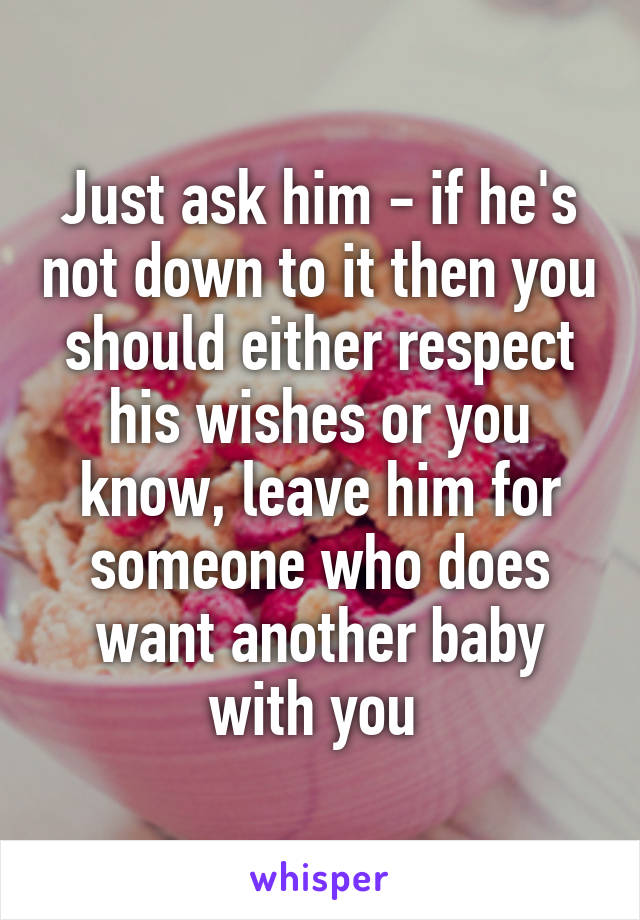 Just ask him - if he's not down to it then you should either respect his wishes or you know, leave him for someone who does want another baby with you

whisper